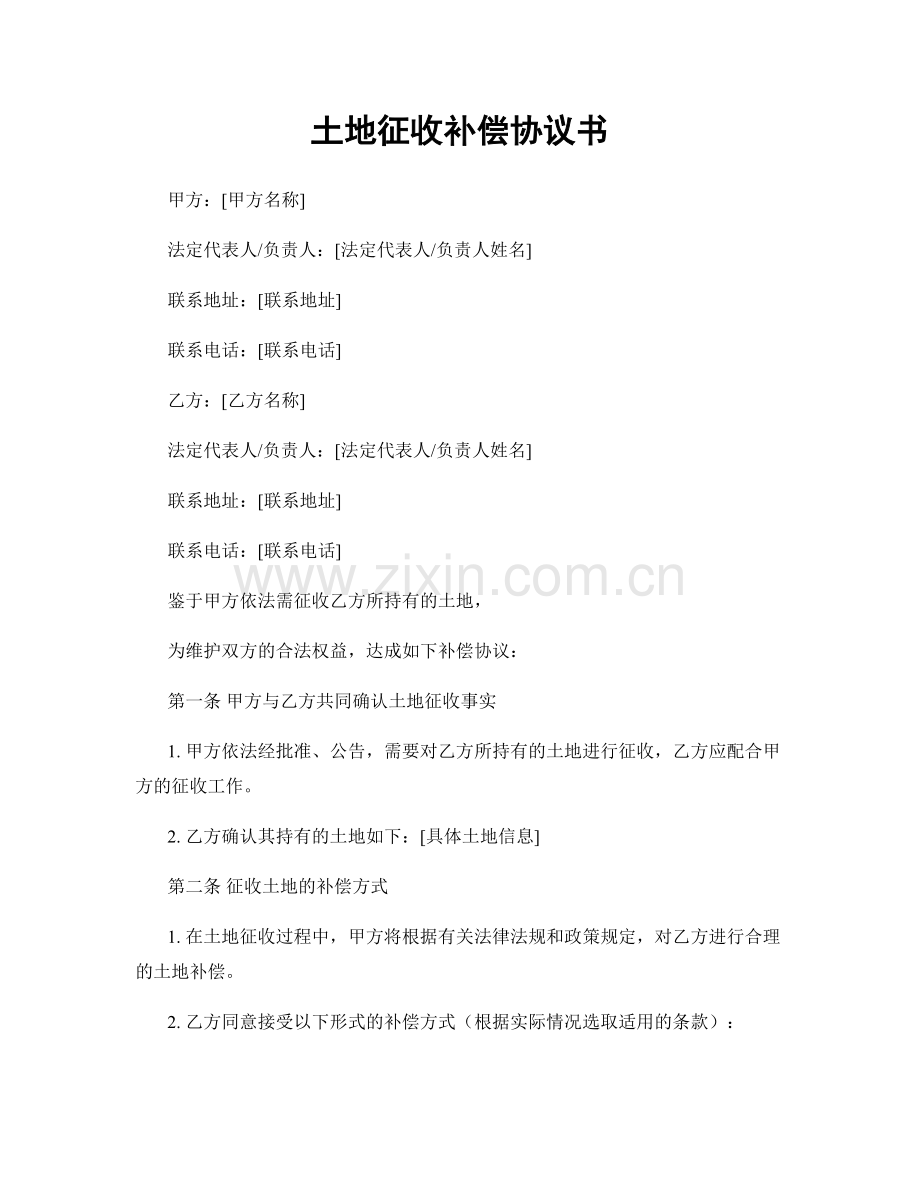 土地征收补偿协议书

甲方：[甲方名称]

法定代表人/负责人：[法定代表人/负责人姓名]

联系地址：[联系地址]

联系电话：[联系电话]

乙方：[乙方名称]

法定代表人/负责人：[法定代表人/负责人姓名]

联系地址：[联系地址]

联系电话：[联系电话]

鉴于甲方依法需征收乙方所持有的土地，

为维护双方的合法权益，达成如下补偿协议：

第一条 甲方与乙方共同确认土地征收事实

1.甲方依法经批准、公告，需要对乙方所持有的土地进行征收，乙方应配合甲方的征收工作。

2.乙方确认其持有的土地如下：[具体土地信息]

第二条 征收土地的补偿方式

1.在土地征收过程中，甲方将根据有关法律法规和政策规定，对乙方进行合理的土地补偿。

2.乙方同意接受以下形式的补偿方式（根据实际情况选取适用的条款）：

www.zixin.com.cn